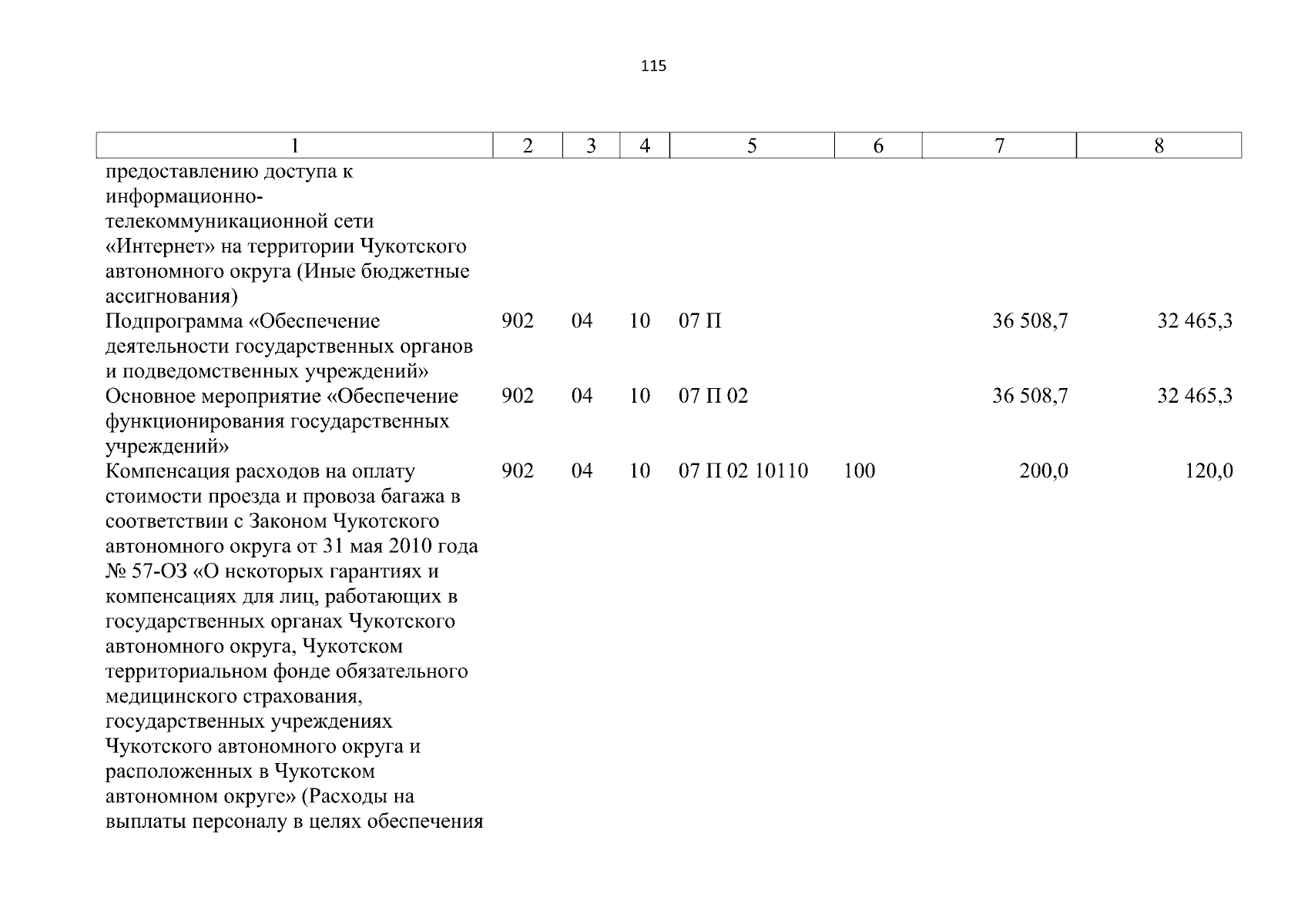 115

| 1 | 2 | 3 | 4 | 5 | 6 | 7 | 8 |
|---|---|---|---|---|---|---|---|
| предоставлению доступа к информационно-телекоммуникационной сети «Интернет» на территории Чукотского автономного округа (Иные бюджетные ассигнования) | | | | | | | |
| Подпрограмма «Обеспечение деятельности государственных органов и подведомственных учреждений» | 902 | 04 | 10 | 07 П | | 36 508,7 | 32 465,3 |
| Основное мероприятие «Обеспечение функционирования государственных учреждений» | 902 | 04 | 10 | 07 П 02 | | 36 508,7 | 32 465,3 |
| Компенсация расходов на оплату стоимости проезда и провоза багажа в соответствии с Законом Чукотского автономного округа от 31 мая 2010 года № 57-ОЗ «О некоторых гарантиях и компенсациях для лиц, работающих в государственных органах Чукотского автономного округа, Чукотском территориальном фонде обязательного медицинского страхования, государственных учреждениях Чукотского автономного округа и расположенных в Чукотском автономном округе» (Расходы на выплаты персоналу в целях обеспечения | 902 | 04 | 10 | 07 П 02 10110 | 100 | 200,0 | 120,0 |